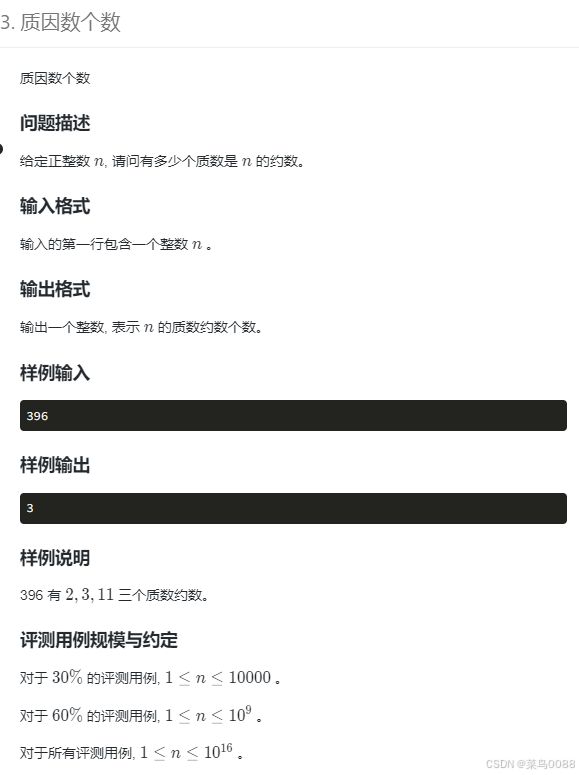 3. 质因数个数

质因数个数

问题描述

给定正整数 $n$, 请问有多少个质数是 $n$ 的约数。

输入格式

输入的第一行包含一个整数 $n$ 。

输出格式

输出一个整数, 表示 $n$ 的质数约数个数。

样例输入

396

样例输出

3

样例说明

396 有 $2, 3, 11$ 三个质数约数。

评测用例规模与约定

对于 $30\%$ 的评测用例, $1 \leq n \leq 10000$ 。

对于 $60\%$ 的评测用例, $1 \leq n \leq 10^9$ 。

对于所有评测用例, $1 \leq n \leq 10^{16}$ 。

CSDN @菜鸟0088